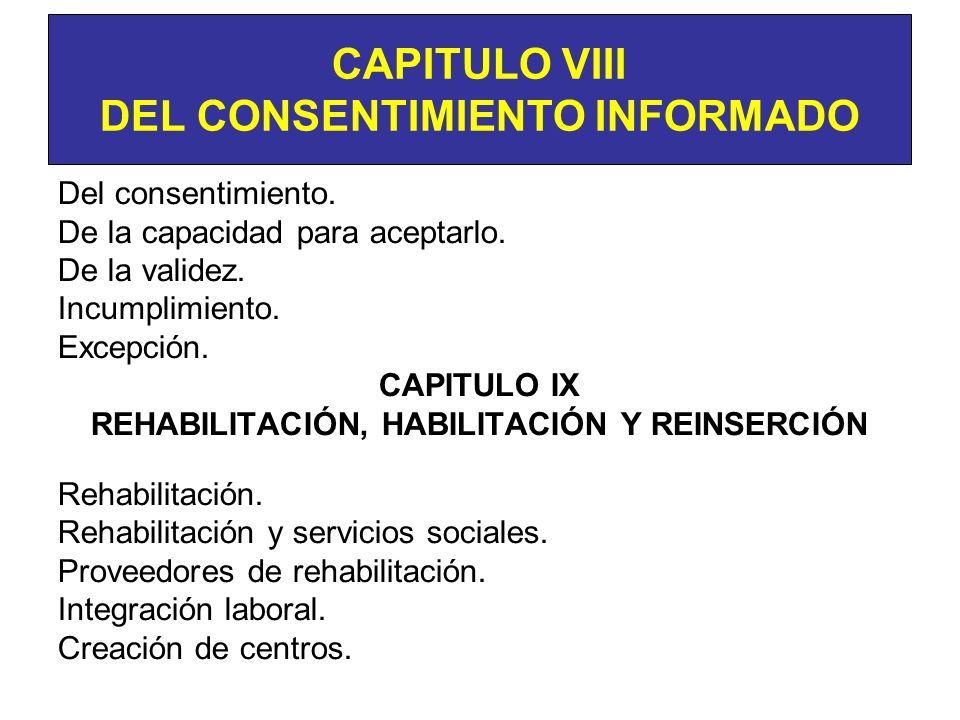 CAPITULO VIII
DEL CONSENTIMIENTO INFORMADO

Del consentimiento.
De la capacidad para aceptarlo.
De la validez.
Incumplimiento.
Excepción.

CAPITULO IX
REHABILITACIÓN, HABILITACIÓN Y REINSERCIÓN

Rehabilitación.
Rehabilitación y servicios sociales.
Proveedores de rehabilitación.
Integración laboral.
Creación de centros.